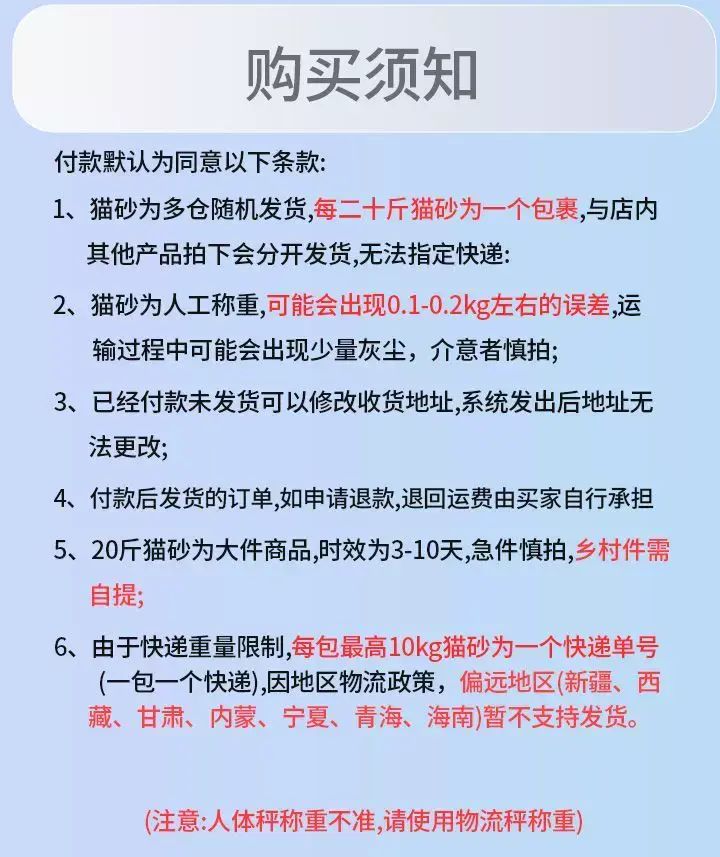 购买须知

付款默认为同意以下条款:

1、猫砂为多仓随机发货,每二十斤猫砂为一个包裹,与店内其他产品拍下会分开发货,无法指定快递:

2、猫砂为人工称重,可能会出现0.1-0.2kg左右的误差,运输过程中可能会出现少量灰尘，介意者慎拍;

3、已经付款未发货可以修改收货地址,系统发出后地址无法更改;

4、付款后发货的订单,如申请退款,退回运费由买家自行承担

5、20斤猫砂为大件商品,时效为3-10天,急件慎拍,乡村件需自提;

6、由于快递重量限制,每包最高10kg猫砂为一个快递单号(一包一个快递),因地区物流政策，偏远地区(新疆、西藏、甘肃、内蒙、宁夏、青海、海南)暂不支持发货。

(注意:人体秤称重不准,请使用物流秤称重)